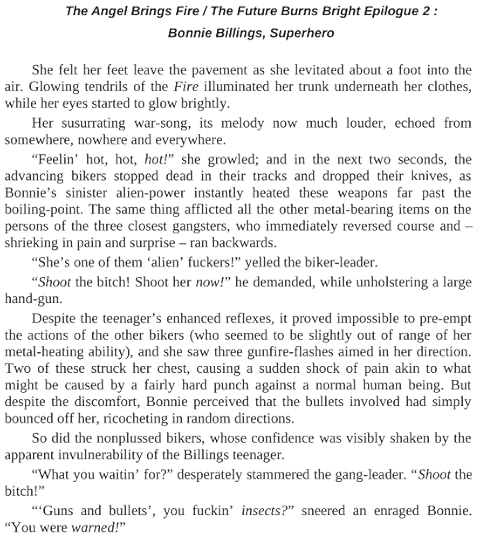 The Angel Brings Fire / The Future Burns Bright Epilogue 2 :
Bonnie Billings, Superhero

She felt her feet leave the pavement as she levitated about a foot into the air. Glowing tendrils of the Fire illuminated her trunk underneath her clothes, while her eyes started to glow brightly.

Her susurrating war-song, its melody now much louder, echoed from somewhere, nowhere and everywhere.

“Feelin’ hot, hot, hot!” she growled; and in the next two seconds, the advancing bikers stopped dead in their tracks and dropped their knives, as Bonnie’s sinister alien-power instantly heated these weapons far past the boiling-point. The same thing afflicted all the other metal-bearing items on the persons of the three closest gangsters, who immediately reversed course and – shrieking in pain and surprise – ran backwards.

“She’s one of them ‘alien’ fuckers!” yelled the biker-leader.

“Shoot the bitch! Shoot her now!” he demanded, while unholstering a large hand-gun.

Despite the teenager’s enhanced reflexes, it proved impossible to pre-empt the actions of the other bikers (who seemed to be slightly out of range of her metal-heating ability), and she saw three gunfire-flashes aimed in her direction. Two of these struck her chest, causing a sudden shock of pain akin to what might be caused by a fairly hard punch against a normal human being. But despite the discomfort, Bonnie perceived that the bullets involved had simply bounced off her, ricocheting in random directions.

So did the nonplussed bikers, whose confidence was visibly shaken by the apparent invulnerability of the Billings teenager.

“What you waitin’ for?” desperately stammered the gang-leader. “Shoot the bitch!”

“‘Guns and bullets’, you fuckin’ insects?” sneered an enraged Bonnie. “You were warned!”